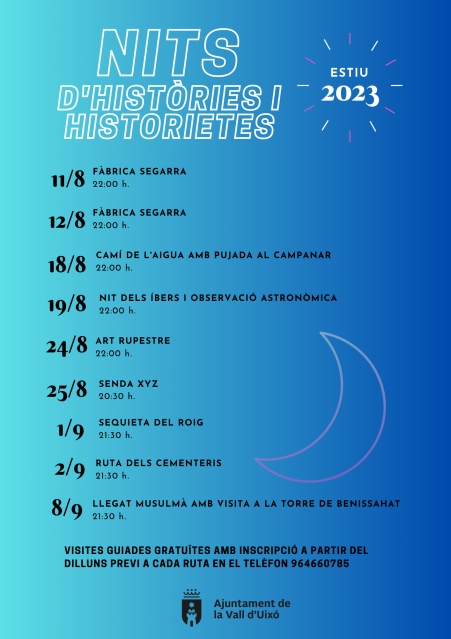 NITS D'HISTÒRIES I HISTORIETES

ESTIU 2023

11/8 FÀBRICA SEGARRA
22:00 h.

12/8 FÀBRICA SEGARRA
22:00 h.

18/8 CAMÍ DE L'AIGUA AMB PUJADA AL CAMPANAR
22:00 h.

19/8 NIT DELS ÍBERS I OBSERVACIÓ ASTRONÒMICA
22:00 h.

24/8 ART RUPESTRE
22:00 h.

25/8 SENDA XYZ
20:30 h.

1/9 SEQUIETA DEL ROIG
21:30 h.

2/9 RUTA DELS CEMENTERIS
21:30 h.

8/9 LLEGAT MUSULMÀ AMB VISITA A LA TORRE DE BENISSAHAT
21:30 h.

VISITES GUIADES GRATUÏTES AMB INSCRIPCIÓ A PARTIR DEL DILLUNS PREVI A CADA RUTA EN EL TELÈFON 964660785

Ajuntament de la Vall d'Uixó